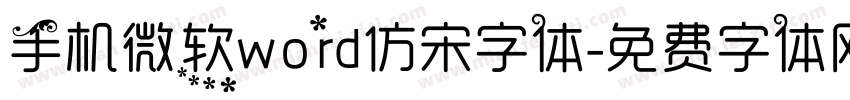 手机微软word仿宋字体-免费字体网